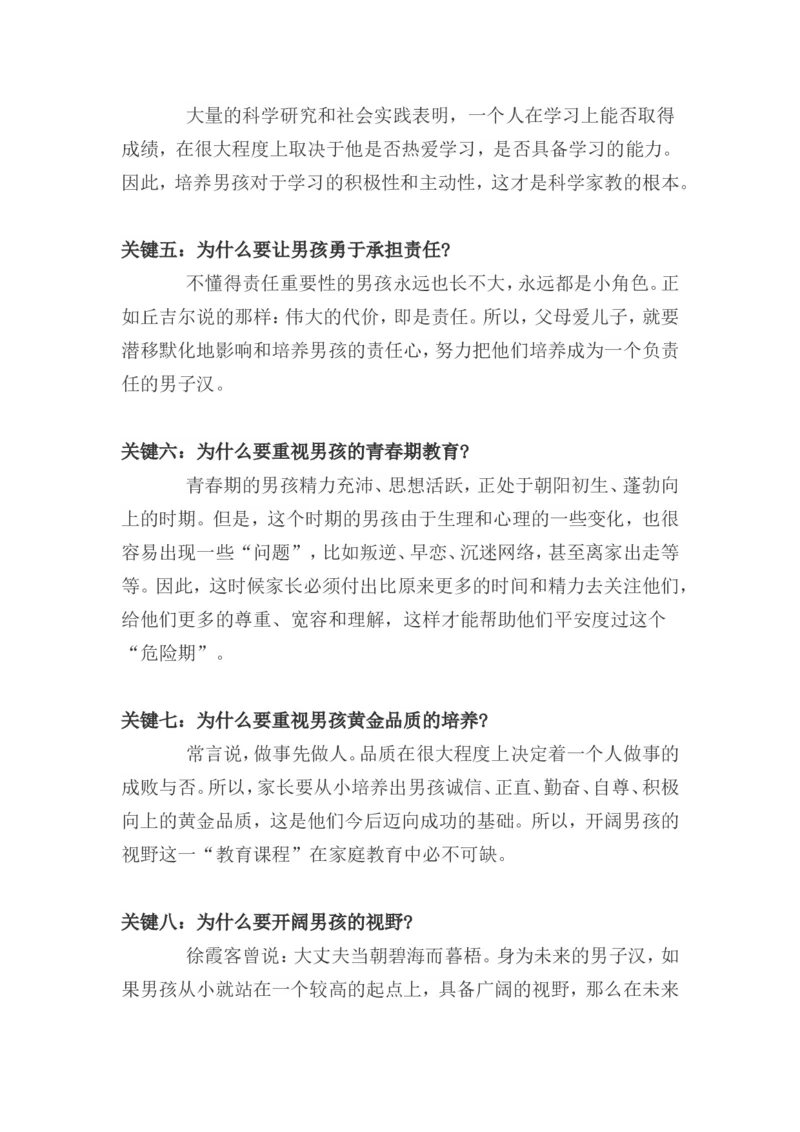 大量的科学研究和社会实践表明，一个人在学习上能否取得成绩，在很大程度上取决于他是否热爱学习，是否具备学习的能力。因此，培养男孩对于学习的积极性和主动性，这才是科学家教的根本。

关键五：为什么要让男孩勇于承担责任？

不懂得责任重要性的男孩永远也长不大，永远都是小角色。正如丘吉尔说的那样：伟大的代价，即是责任。所以，父母爱儿子，就要潜移默化地影响和培养男孩的责任心，努力把他们培养成为一个负责任的男子汉。

关键六：为什么要重视男孩的青春期教育？

青春期的男孩精力充沛、思想活跃，正处于朝阳初生、蓬勃向上的时期。但是，这个时期的男孩由于生理和心理的一些变化，也很容易出现一些“问题”，比如叛逆、早恋、沉迷网络，甚至离家出走等等。因此，这时候家长必须付出比原来更多的时间和精力去关注他们，给他们更多的尊重、宽容和理解，这样才能帮助他们平安度过这个“危险期”。

关键七：为什么要重视男孩黄金品质的培养？

常言说，做事先做人。品质在很大程度上决定着一个人做事的成败与否。所以，家长要从小培养出男孩诚信、正直、勤奋、自尊、积极向上的黄金品质，这是他们今后迈向成功的基础。所以，开阔男孩的视野这一“教育课程”在家庭教育中必不可缺。

关键八：为什么要开阔男孩的视野？

徐霞客曾说：大丈夫当朝碧海而暮梧。身为未来的男子汉，如果男孩从小就站在一个较高的起点上，具备广阔的视野，那么在未来